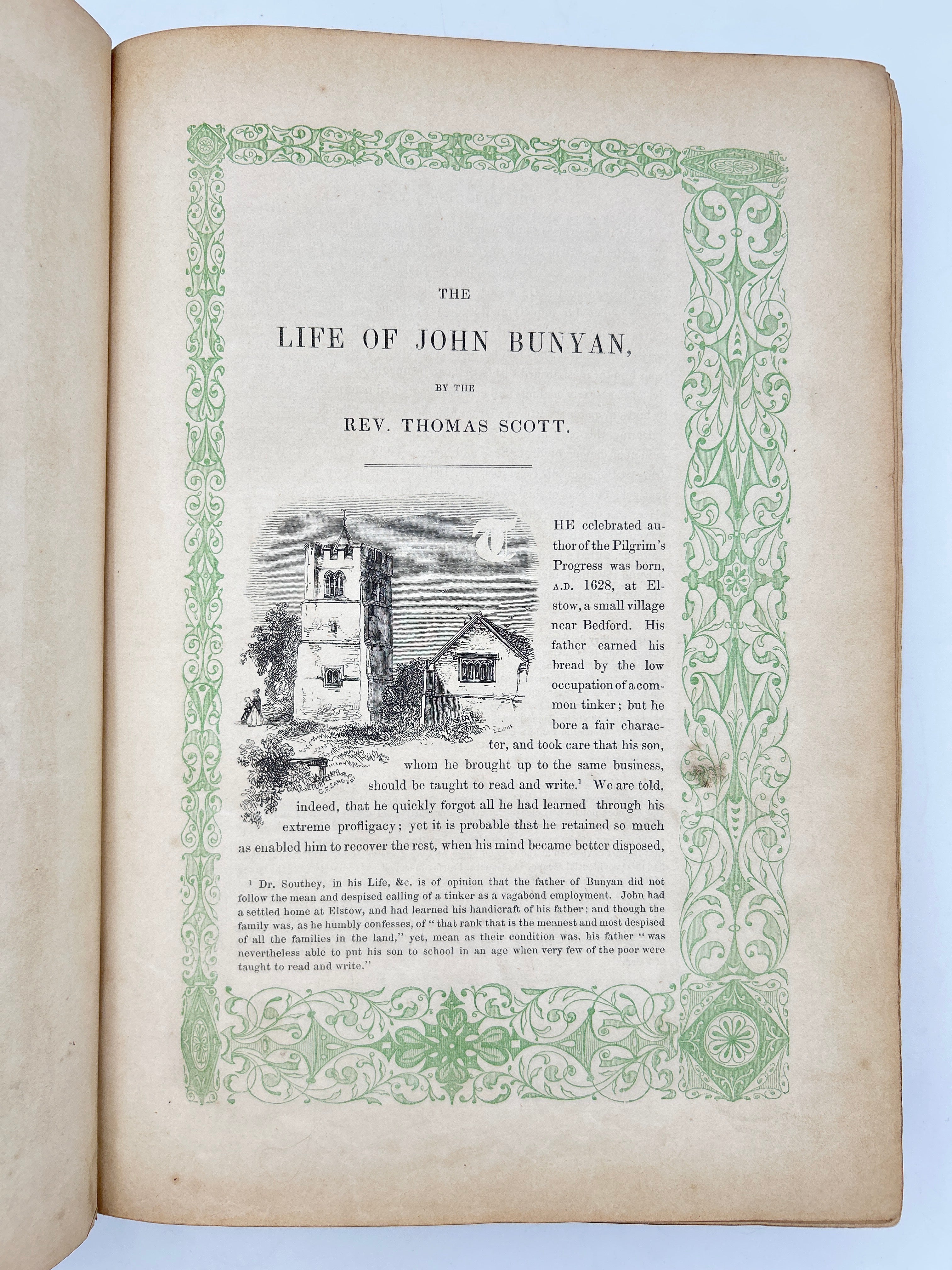 THE

LIFE OF JOHN BUNYAN,

BY THE

REV. THOMAS SCOTT.

E. EVANS

G. F. SARGENT

THE celebrated author of the Pilgrim's Progress was born, A.D. 1628, at Elstow, a small village near Bedford. His father earned his bread by the low occupation of a common tinker; but he bore a fair character, and took care that his son, whom he brought up to the same business, should be taught to read and write.$^1$ We are told, indeed, that he quickly forgot all he had learned through his extreme profligacy; yet it is probable that he retained so much as enabled him to recover the rest, when his mind became better disposed,

$^1$ Dr. Southey, in his Life, &c. is of opinion that the father of Bunyan did not follow the mean and despised calling of a tinker as a vagabond employment. John had a settled home at Elstow, and had learned his handicraft of his father; and though the family was, as he humbly confesses, of "that rank that is the meanest and most despised of all the families in the land," yet, mean as their condition was, his father "was nevertheless able to put his son to school in an age when very few of the poor were taught to read and write."